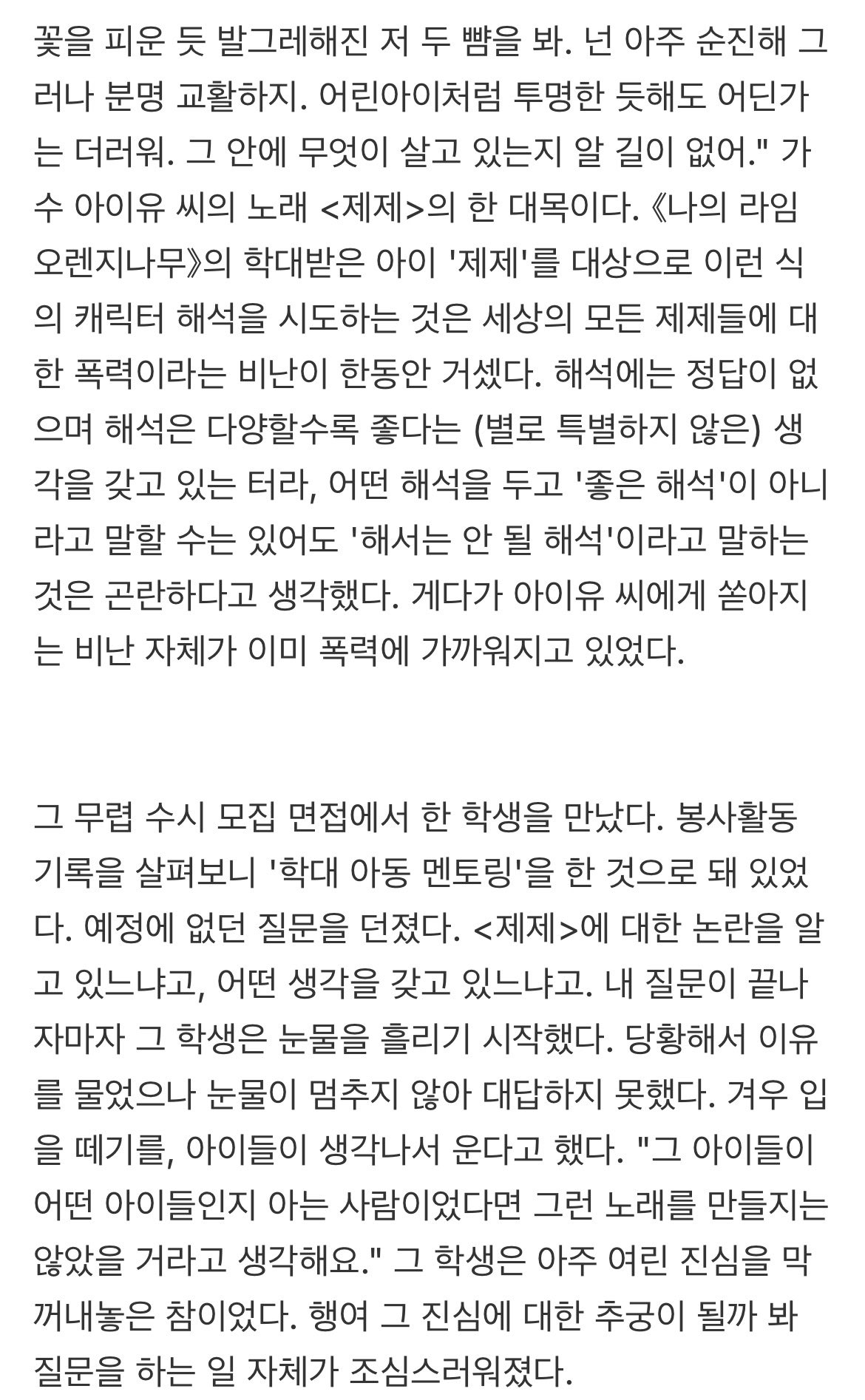 꽃을 피운 듯 발그레해진 저 두 뺨을 봐. 넌 아주 순진해 그러나 분명 교활하지. 어린아이처럼 투명한 듯해도 어딘가는 더러워. 그 안에 무엇이 살고 있는지 알 길이 없어." 가수 아이유 씨의 노래 <제제>의 한 대목이다. 《나의 라임 오렌지나무》의 학대받은 아이 '제제'를 대상으로 이런 식의 캐릭터 해석을 시도하는 것은 세상의 모든 제제들에 대한 폭력이라는 비난이 한동안 거셌다. 해석에는 정답이 없으며 해석은 다양할수록 좋다는 (별로 특별하지 않은) 생각을 갖고 있는 터라, 어떤 해석을 두고 '좋은 해석'이 아니라고 말할 수는 있어도 '해서는 안 될 해석'이라고 말하는 것은 곤란하다고 생각했다. 게다가 아이유 씨에게 쏟아지는 비난 자체가 이미 폭력에 가까워지고 있었다.

그 무렵 수시 모집 면접에서 한 학생을 만났다. 봉사활동 기록을 살펴보니 '학대 아동 멘토링'을 한 것으로 돼 있었다. 예정에 없던 질문을 던졌다. <제제>에 대한 논란을 알고 있느냐고, 어떤 생각을 갖고 있느냐고. 내 질문이 끝나자마자 그 학생은 눈물을 흘리기 시작했다. 당황해서 이유를 물었으나 눈물이 멈추지 않아 대답하지 못했다. 겨우 입을 떼기를, 아이들이 생각나서 운다고 했다. "그 아이들이 어떤 아이들인지 아는 사람이었다면 그런 노래를 만들지는 않았을 거라고 생각해요." 그 학생은 아주 여린 진심을 막 꺼내놓은 참이었다. 행여 그 진심에 대한 추궁이 될까 봐 질문을 하는 일 자체가 조심스러워졌다.